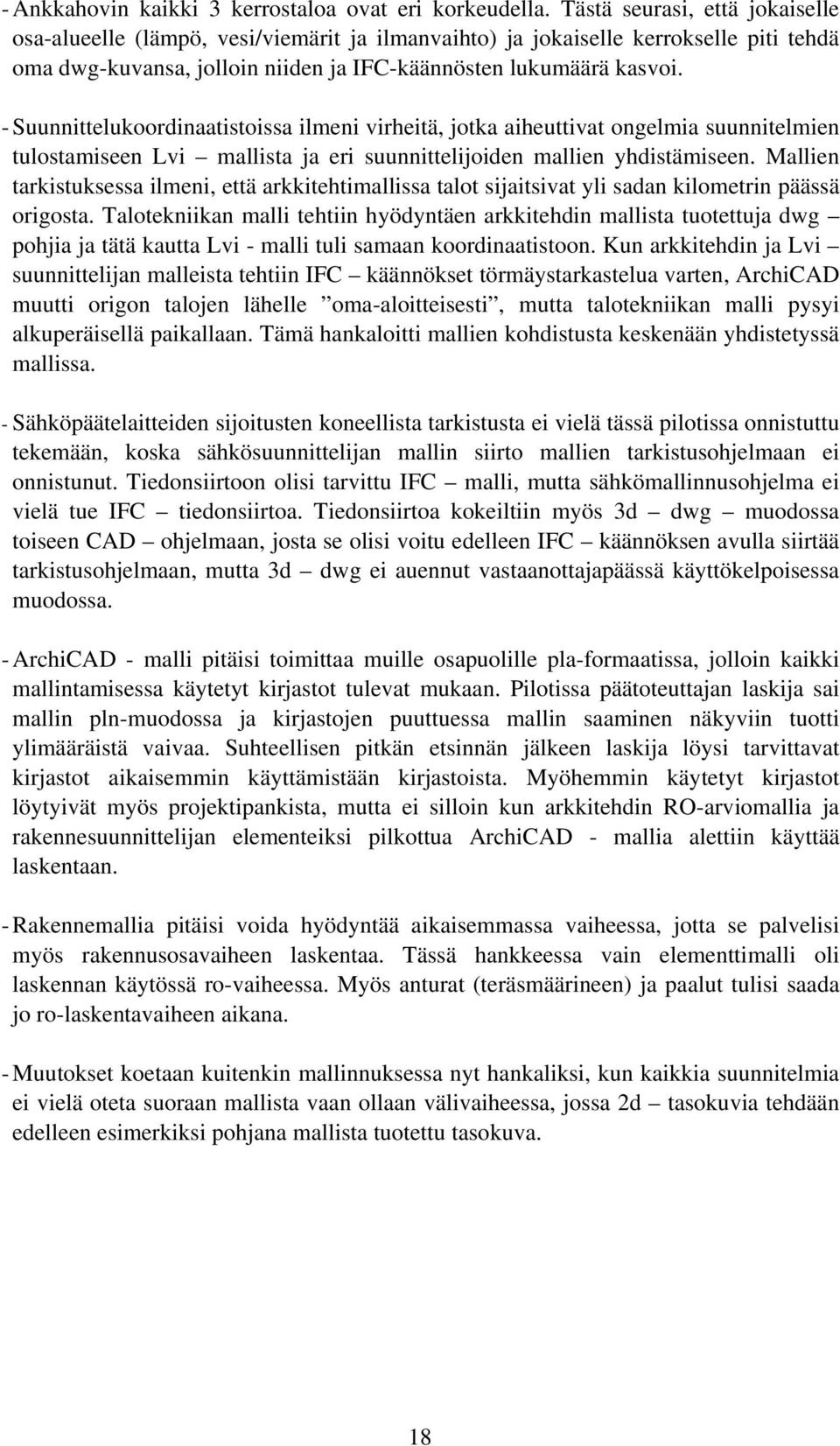 - Ankkahovin kaikki 3 kerrostaloa ovat eri korkeudella. Tästä seurasi, että jokaiselle osa-alueelle (lämpö, vesi/viemärit ja ilmanvaihto) ja jokaiselle kerrokselle piti tehdä oma dwg-kuvansa, jolloin niiden ja IFC-käännösten lukumäärä kasvoi.

- Suunnittelukoordinaatistoissa ilmeni virheitä, jotka aiheuttivat ongelmia suunnitelmien tulostamiseen Lvi – mallista ja eri suunnittelijoiden mallien yhdistämiseen. Mallien tarkistuksessa ilmeni, että arkkitehtimallissa talot sijaitsivat yli sadan kilometrin päässä origosta. Talotekniikan malli tehtiin hyödyntäen arkkitehdin mallista tuotettuja dwg – pohjia ja tätä kautta Lvi - malli tuli samaan koordinaatistoon. Kun arkkitehdin ja Lvi – suunnittelijan malleista tehtiin IFC – käännökset törmäystarkastelua varten, ArchiCAD muutti origon talojen lähelle ”oma-aloitteisesti”, mutta talotekniikan malli pysyi alkuperäisellä paikallaan. Tämä hankaloitti mallien kohdistusta keskenään yhdistetyssä mallissa.

- Sähköpäätelaitteiden sijoitusten koneellista tarkistusta ei vielä tässä pilotissa onnistuttu tekemään, koska sähkösuunnittelijan mallin siirto mallien tarkistusohjelmaan ei onnistunut. Tiedonsiirtoon olisi tarvittu IFC – malli, mutta sähkömallinnusohjelma ei vielä tue IFC – tiedonsiirtoa. Tiedonsiirtoa kokeiltiin myös 3d – dwg – muodossa toiseen CAD – ohjelmaan, josta se olisi voitu edelleen IFC – käännöksen avulla siirtää tarkistusohjelmaan, mutta 3d – dwg ei auennut vastaanottajapäässä käyttökelpoisessa muodossa.

- ArchiCAD - malli pitäisi toimittaa muille osapuolille pla-formaatissa, jolloin kaikki mallintamisessa käytetyt kirjastot tulevat mukaan. Pilotissa päätoteuttajan laskija sai mallin pln-muodossa ja kirjastojen puuttuessa mallin saaminen näkyviin tuotti ylimääräistä vaivaa. Suhteellisen pitkän etsinnän jälkeen laskija löysi tarvittavat kirjastot aikaisemmin käyttämistään kirjastoista. Myöhemmin käytetyt kirjastot löytyivät myös projektipankista, mutta ei silloin kun arkkitehdin RO-arviomallia ja rakennesuunnittelijan elementeiksi pilkottua ArchiCAD - mallia alettiin käyttää laskentaan.

- Rakennemallia pitäisi voida hyödyntää aikaisemmassa vaiheessa, jotta se palvelisi myös rakennusosavaiheen laskentaa. Tässä hankkeessa vain elementtimalli oli laskennan käytössä ro-vaiheessa. Myös anturat (teräsmäärineen) ja paalut tulisi saada jo ro-laskentavaiheen aikana.

- Muutokset koetaan kuitenkin mallinnuksessa nyt hankaliksi, kun kaikkia suunnitelmia ei vielä oteta suoraan mallista vaan ollaan välivaiheessa, jossa 2d – tasokuvia tehdään edelleen esimerkiksi pohjana mallista tuotettu tasokuva.

18